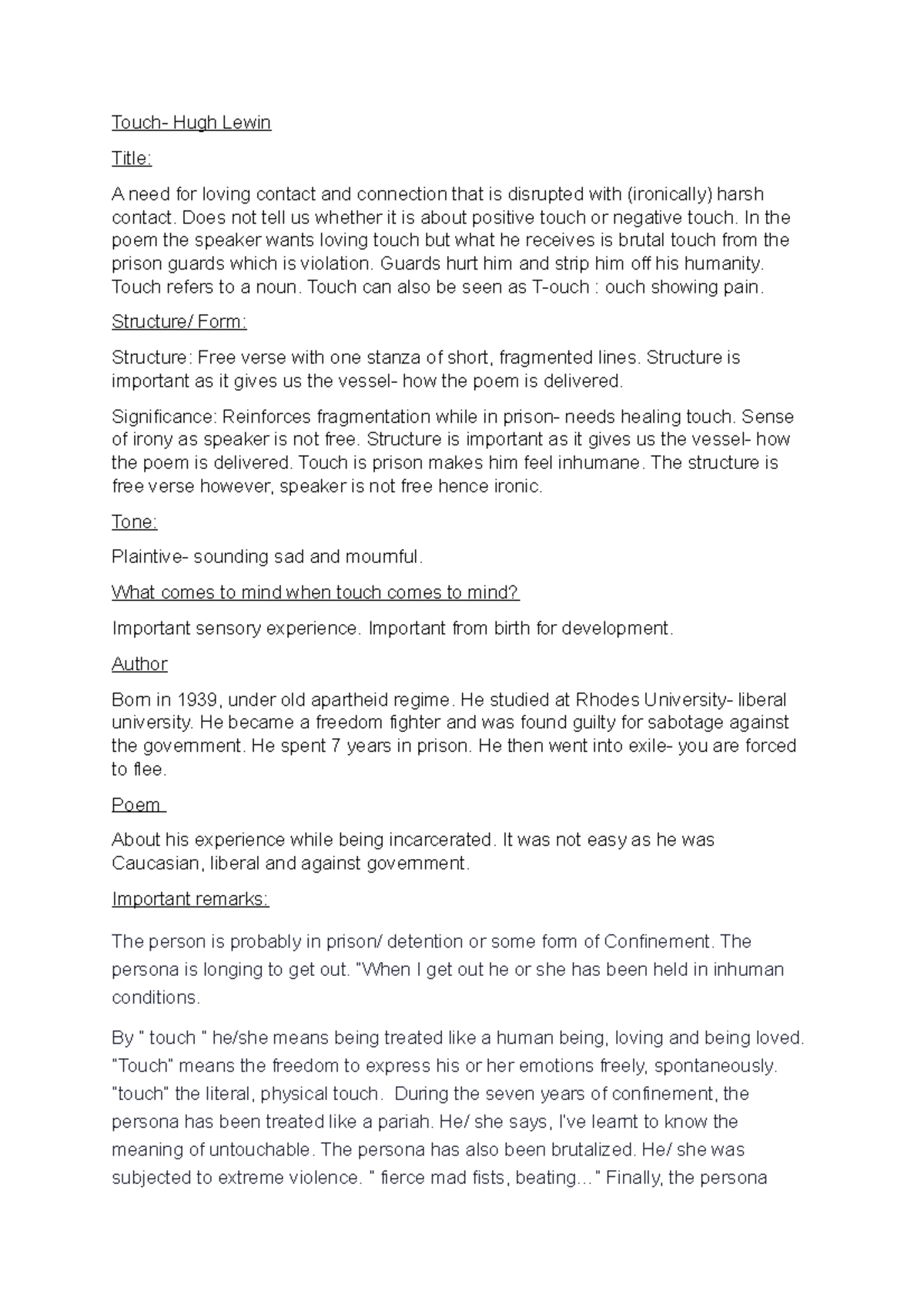 Touch- Hugh Lewin

Title:

A need for loving contact and connection that is disrupted with (ironically) harsh contact. Does not tell us whether it is about positive touch or negative touch. In the poem the speaker wants loving touch but what he receives is brutal touch from the prison guards which is violation. Guards hurt him and strip him off his humanity. Touch refers to a noun. Touch can also be seen as T-ouch : ouch showing pain.

Structure/ Form:

Structure: Free verse with one stanza of short, fragmented lines. Structure is important as it gives us the vessel- how the poem is delivered.

Significance: Reinforces fragmentation while in prison- needs healing touch. Sense of irony as speaker is not free. Structure is important as it gives us the vessel- how the poem is delivered. Touch is prison makes him feel inhumane. The structure is free verse however, speaker is not free hence ironic.

Tone:

Plaintive- sounding sad and mournful.

What comes to mind when touch comes to mind?

Important sensory experience. Important from birth for development.

Author

Born in 1939, under old apartheid regime. He studied at Rhodes University- liberal university. He became a freedom fighter and was found guilty for sabotage against the government. He spent 7 years in prison. He then went into exile- you are forced to flee.

Poem

About his experience while being incarcerated. It was not easy as he was Caucasian, liberal and against government.

Important remarks:

The person is probably in prison/ detention or some form of Confinement. The persona is longing to get out. "When I get out he or she has been held in inhuman conditions.

By " touch " he/she means being treated like a human being, loving and being loved. "Touch" means the freedom to express his or her emotions freely, spontaneously. "touch" the literal, physical touch. During the seven years of confinement, the persona has been treated like a pariah. He/ she says, I've learnt to know the meaning of untouchable. The persona has also been brutalized. He/ she was subjected to extreme violence. " fierce mad fists, beating..." Finally, the persona